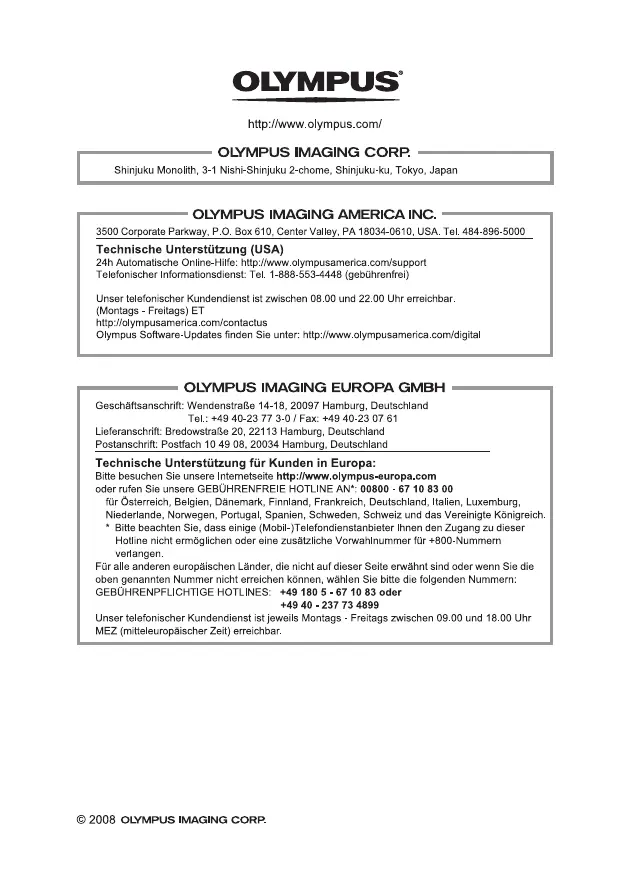 OLYMPUS®

http://www.olympus.com/

OLYMPUS IMAGING CORP.

Shinjuku Monolith, 3-1 Nishi-Shinjuku 2-chome, Shinjuku-ku, Tokyo, Japan

OLYMPUS IMAGING AMERICA INC.

3500 Corporate Parkway, P.O. Box 610, Center Valley, PA 18034-0610, USA. Tel. 484-896-5000

Technische Unterstützung (USA)
24h Automatische Online-Hilfe: http://www.olympusamerica.com/support
Telefonischer Informationsdienst: Tel. 1-888-553-4448 (gebührenfrei)

Unser telefonischer Kundendienst ist zwischen 08.00 und 22.00 Uhr erreichbar. (Montags - Freitags) ET
http://olympusamerica.com/contactus
Olympus Software-Updates finden Sie unter: http://www.olympusamerica.com/digital

OLYMPUS IMAGING EUROPA GMBH

Geschäftsanschrift: Wendenstraße 14-18, 20097 Hamburg, Deutschland
Tel.: +49 40-23 77 3-0 / Fax: +49 40-23 07 61
Lieferanschrift: Bredowstraße 20, 22113 Hamburg, Deutschland
Postanschrift: Postfach 10 49 08, 20034 Hamburg, Deutschland

Technische Unterstützung für Kunden in Europa:
Bitte besuchen Sie unsere Internetseite http://www.olympus-europa.com
oder rufen Sie unsere GEBÜHRENFREIE HOTLINE AN*: 00800 - 67 10 83 00
für Österreich, Belgien, Dänemark, Finnland, Frankreich, Deutschland, Italien, Luxemburg, Niederlande, Norwegen, Portugal, Spanien, Schweden, Schweiz und das Vereinigte Königreich.
* Bitte beachten Sie, dass einige (Mobil-)Telefondienstanbieter Ihnen den Zugang zu dieser Hotline nicht ermöglichen oder eine zusätzliche Vorwahlnummer für +800-Nummern verlangen.
Für alle anderen europäischen Länder, die nicht auf dieser Seite erwähnt sind oder wenn Sie die oben genannten Nummer nicht erreichen können, wählen Sie bitte die folgenden Nummern:
GEBÜHRENPFLICHTIGE HOTLINES: +49 180 5 - 67 10 83 oder
+49 40 - 237 73 4899
Unser telefonischer Kundendienst ist jeweils Montags - Freitags zwischen 09.00 und 18.00 Uhr MEZ (mitteleuropäischer Zeit) erreichbar.

© 2008 OLYMPUS IMAGING CORP.